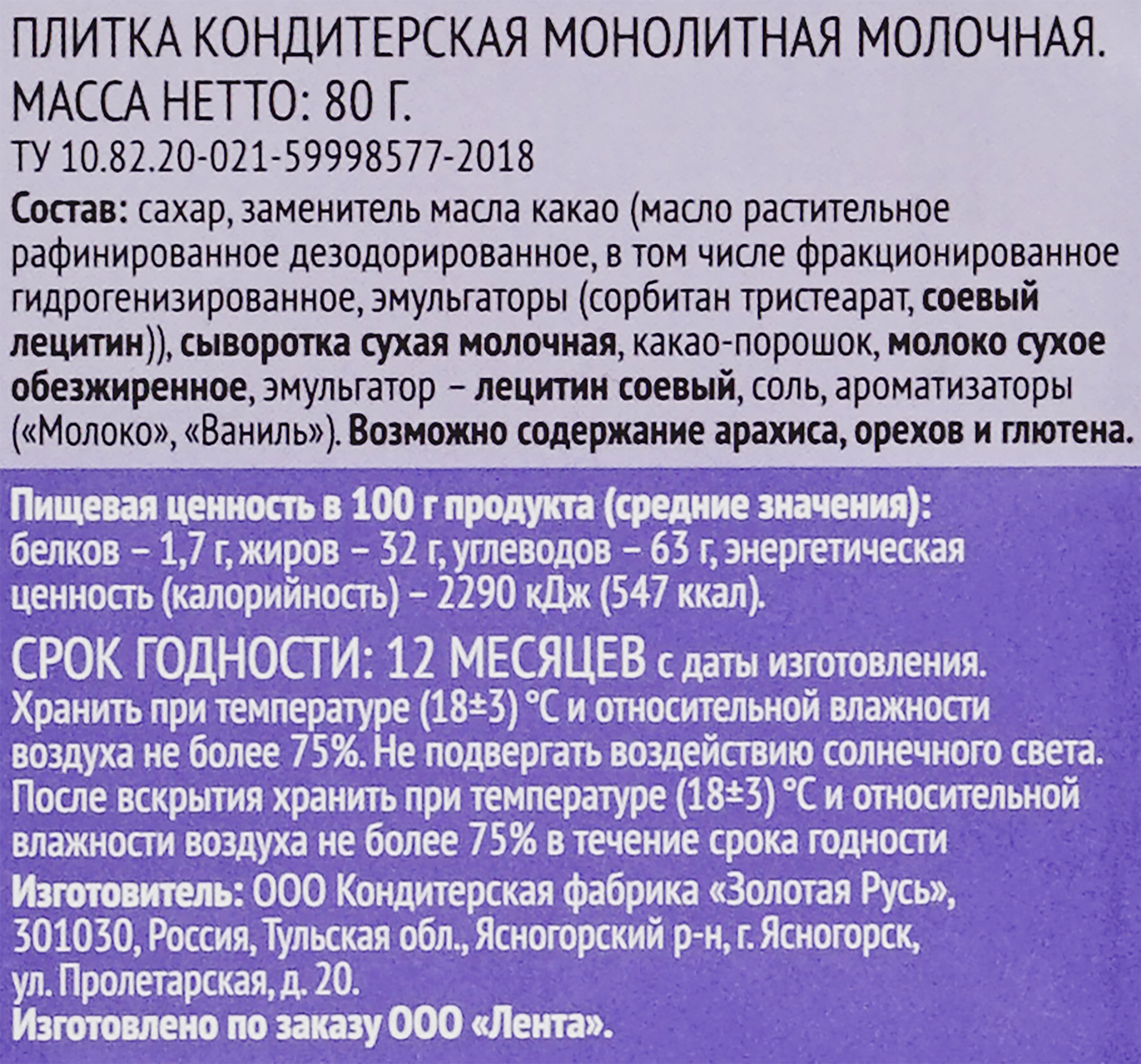 ПЛИТКА КОНДИТЕРСКАЯ МОНОЛИТНАЯ МОЛОЧНАЯ.
МАССА НЕТТО: 80 Г.
ТУ 10.82.20-021-59998577-2018

Состав: сахар, заменитель масла какао (масло растительное рафинированное дезодорированное, в том числе фракционированное гидрогенизированное, эмульгаторы (сорбитан тристеарат, соевый лецитин)), сыворотка сухая молочная, какао-порошок, молоко сухое обезжиренное, эмульгатор – лецитин соевый, соль, ароматизаторы («Молоко», «Ваниль»). Возможно содержание арахиса, орехов и глютена.

Пищевая ценность в 100 г продукта (средние значения): белков – 1,7 г, жиров – 32 г, углеводов – 63 г, энергетическая ценность (калорийность) – 2290 кДж (547 ккал).

СРОК ГОДНОСТИ: 12 МЕСЯЦЕВ с даты изготовления.
Хранить при температуре (18±3) °С и относительной влажности воздуха не более 75%. Не подвергать воздействию солнечного света. После вскрытия хранить при температуре (18±3) °С и относительной влажности воздуха не более 75% в течение срока годности

Изготовитель: ООО Кондитерская фабрика «Золотая Русь», 301030, Россия, Тульская обл., Ясногорский р-н, г. Ясногорск, ул. Пролетарская, д. 20.
Изготовлено по заказу ООО «Лента».